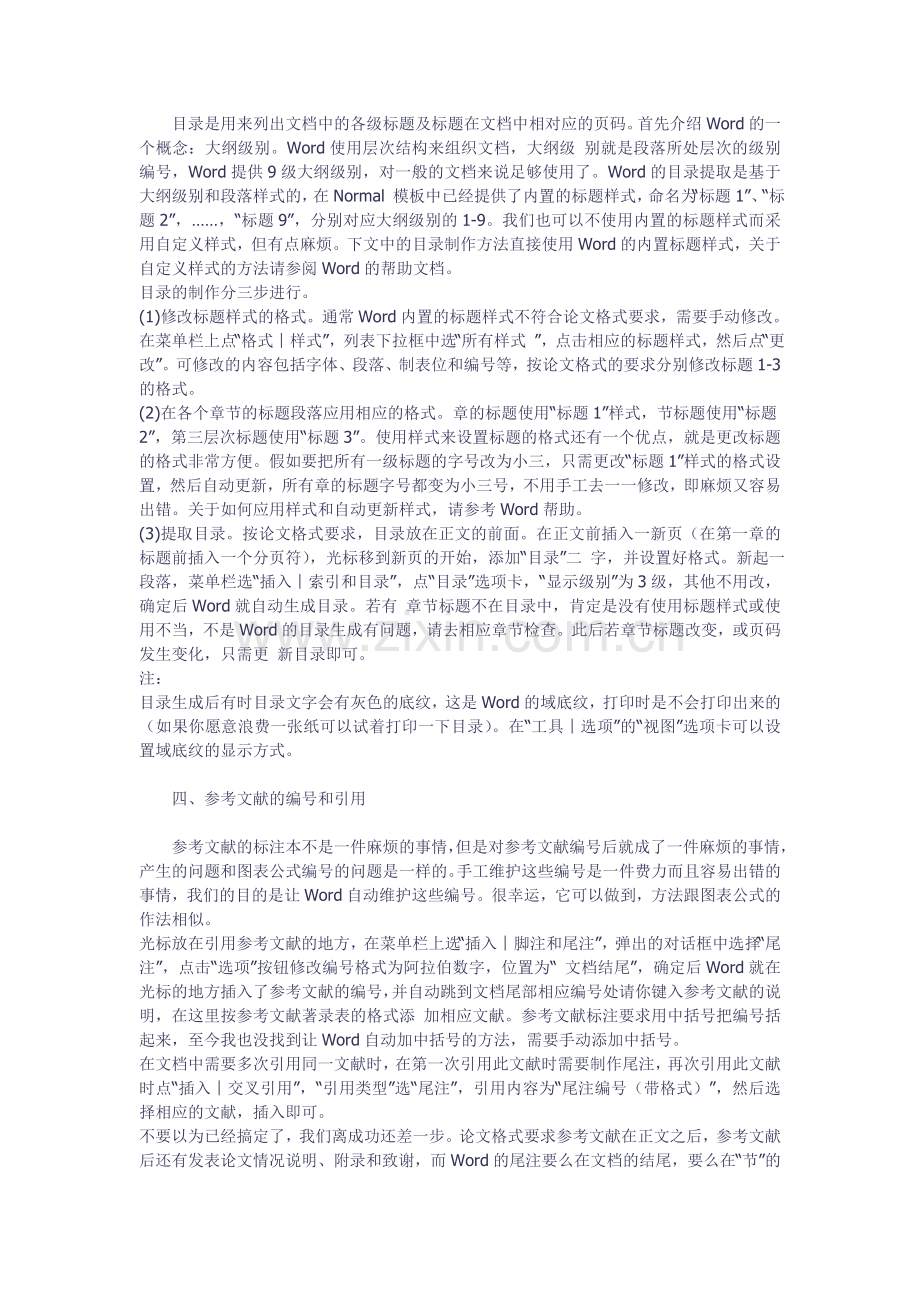 目录是用来列出文档中的各级标题及标题在文档中相对应的页码。首先介绍Word的一个概念：大纲级别。Word使用层次结构来组织文档，大纲级 别就是段落所处层次的级别编号，Word提供9级大纲级别，对一般的文档来说足够使用了。Word的目录提取是基于大纲级别和段落样式的，在Normal 模板中已经提供了内置的标题样式，命名为“标题1”、“标题2”，……，“标题9”，分别对应大纲级别的1-9。我们也可以不使用内置的标题样式而采用自定义样式，但有点麻烦。下文中的目录制作方法直接使用Word的内置标题样式，关于自定义样式的方法请参阅Word的帮助文档。

目录的制作分三步进行。

(1)修改标题样式的格式。通常Word内置的标题样式不符合论文格式要求，需要手动修改。在菜单栏上点“格式｜样式”，列表下拉框中选“所有样式 ”，点击相应的标题样式，然后点“更改”。可修改的内容包括字体、段落、制表位和编号等，按论文格式的要求分别修改标题1-3的格式。

(2)在各个章节的标题段落应用相应的格式。章的标题使用“标题1”样式，节标题使用“标题2”，第三层次标题使用“标题3”。使用样式来设置标题的格式还有一个优点，就是更改标题的格式非常方便。假如要把所有一级标题的字号改为小三，只需更改“标题1”样式的格式设置，然后自动更新，所有章的标题字号都变为小三号，不用手工去一一修改，即麻烦又容易出错。关于如何应用样式和自动更新样式，请参考Word帮助。

(3)提取目录。按论文格式要求，目录放在正文的前面。在正文前插入一新页（在第一章的标题前插入一个分页符），光标移到新页的开始，添加“目录”二 字，并设置好格式。新起一段落，菜单栏选“插入｜索引和目录”，点“目录”选项卡，“显示级别”为3级，其他不用改，确定后Word就自动生成目录。若有 章节标题不在目录中，肯定是没有使用标题样式或使用不当，不是Word的目录生成有问题，请去相应章节检查。此后若章节标题改变，或页码发生变化，只需更 新目录即可。

注：

目录生成后有时目录文字会有灰色的底纹，这是Word的域底纹，打印时是不会打印出来的（如果你愿意浪费一张纸可以试着打印一下目录）。在“工具｜选项”的“视图”选项卡可以设置域底纹的显示方式。

四、参考文献的编号和引用

参考文献的标注本不是一件麻烦的事情，但是对参考文献编号后就成了一件麻烦的事情，产生的问题和图表公式编号的问题是一样的。手工维护这些编号是一件费力而且容易出错的事情，我们的目的是让Word自动维护这些编号。很幸运，它可以做到，方法跟图表公式的作法相似。

光标放在引用参考文献的地方，在菜单栏上选“插入｜脚注和尾注”，弹出的对话框中选择“尾注”，点击“选项”按钮修改编号格式为阿拉伯数字，位置为“ 文档结尾”，确定后Word就在光标的地方插入了参考文献的编号，并自动跳到文档尾部相应编号处请你键入参考文献的说明，在这里按参考文献著录表的格式添 加相应文献。参考文献标注要求用中括号把编号括起来，至今我也没找到让Word自动加中括号的方法，需要手动添加中括号。

在文档中需要多次引用同一文献时，在第一次引用此文献时需要制作尾注，再次引用此文献时点“插入｜交叉引用”，“引用类型”选“尾注”，引用内容为“尾注编号（带格式）”，然后选择相应的文献，插入即可。

不要以为已经搞定了，我们离成功还差一步。论文格式要求参考文献在正文之后，参考文献后还有发表论文情况说明、附录和致谢，而Word的尾注要么在文档的结尾，要么在“节”的

www.zixin.com.cn